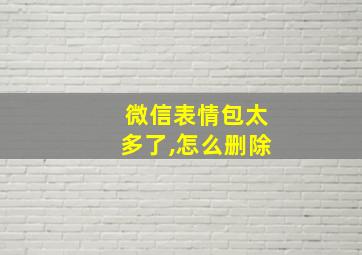 微信表情包太多了,怎么删除